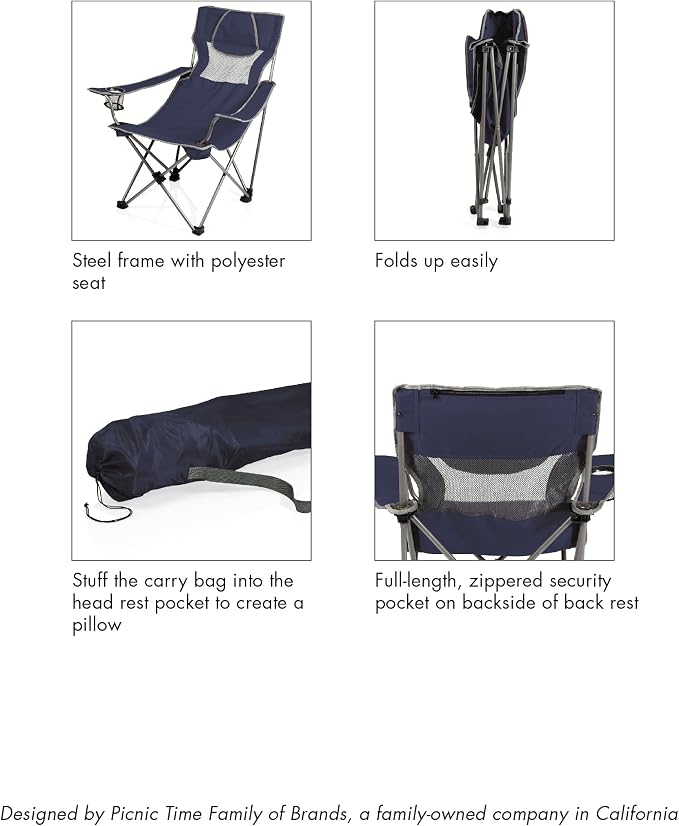 Steel frame with polyester seat

Folds up easily

Stuff the carry bag into the head rest pocket to create a pillow

Full-length, zippered security pocket on backside of back rest

Designed by Picnic Time Family of Brands, a family-owned company in California